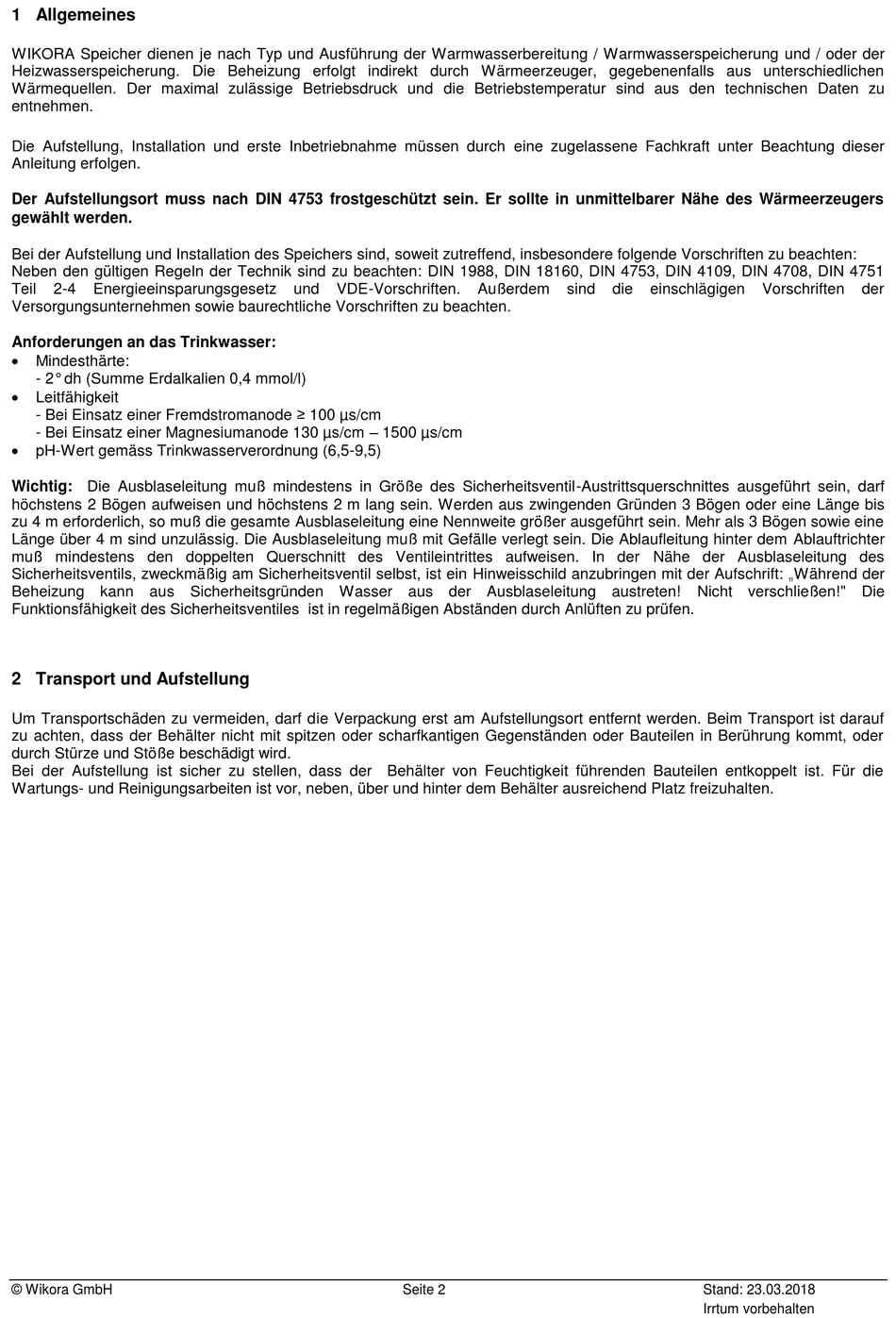 1 Allgemeines

WIKORA Speicher dienen je nach Typ und Ausführung der Warmwasserbereitung / Warmwasserspeicherung und / oder der Heizwasserspeicherung. Die Beheizung erfolgt indirekt durch Wärmeerzeuger, gegebenenfalls aus unterschiedlichen Wärmequellen. Der maximal zulässige Betriebsdruck und die Betriebstemperatur sind aus den technischen Daten zu entnehmen.

Die Aufstellung, Installation und erste Inbetriebnahme müssen durch eine zugelassene Fachkraft unter Beachtung dieser Anleitung erfolgen.

Der Aufstellungsort muss nach DIN 4753 frostgeschützt sein. Er sollte in unmittelbarer Nähe des Wärmeerzeugers gewählt werden.

Bei der Aufstellung und Installation des Speichers sind, soweit zutreffend, insbesondere folgende Vorschriften zu beachten: Neben den gültigen Regeln der Technik sind zu beachten: DIN 1988, DIN 18160, DIN 4753, DIN 4109, DIN 4708, DIN 4751 Teil 2-4 Energieeinsparungsgesetz und VDE-Vorschriften. Außerdem sind die einschlägigen Vorschriften der Versorgungsunternehmen sowie baurechtliche Vorschriften zu beachten.

Anforderungen an das Trinkwasser:
• Mindesthärte:
- 2° dh (Summe Erdalkalien 0,4 mmol/l)
• Leitfähigkeit
- Bei Einsatz einer Fremdstromanode ≥ 100 µs/cm
- Bei Einsatz einer Magnesiumanode 130 µs/cm – 1500 µs/cm
• pH-Wert gemäss Trinkwasserverordnung (6,5-9,5)

Wichtig: Die Ausblaseleitung muß mindestens in Größe des Sicherheitsventil-Austrittsquerschnittes ausgeführt sein, darf höchstens 2 Bögen aufweisen und höchstens 2 m lang sein. Werden aus zwingenden Gründen 3 Bögen oder eine Länge bis zu 4 m erforderlich, so muß die gesamte Ausblaseleitung eine Nennweite größer ausgeführt sein. Mehr als 3 Bögen sowie eine Länge über 4 m sind unzulässig. Die Ausblaseleitung muß mit Gefälle verlegt sein. Die Ablaufleitung hinter dem Ablauftrichter muß mindestens den doppelten Querschnitt des Ventileintrittes aufweisen. In der Nähe der Ausblaseleitung des Sicherheitsventils, zweckmäßig am Sicherheitsventil selbst, ist ein Hinweisschild anzubringen mit der Aufschrift: „Während der Beheizung kann aus Sicherheitsgründen Wasser aus der Ausblaseleitung austreten! Nicht verschließen!" Die Funktionsfähigkeit des Sicherheitsventiles ist in regelmäßigen Abständen durch Anlüften zu prüfen.

2 Transport und Aufstellung

Um Transportschäden zu vermeiden, darf die Verpackung erst am Aufstellungsort entfernt werden. Beim Transport ist darauf zu achten, dass der Behälter nicht mit spitzen oder scharfkantigen Gegenständen oder Bauteilen in Berührung kommt, oder durch Stürze und Stöße beschädigt wird.
Bei der Aufstellung ist sicher zu stellen, dass der Behälter von Feuchtigkeit führenden Bauteilen entkoppelt ist. Für die Wartungs- und Reinigungsarbeiten ist vor, neben, über und hinter dem Behälter ausreichend Platz freizuhalten.

© Wikora GmbH Seite 2 Stand: 23.03.2018
Irrtum vorbehalten